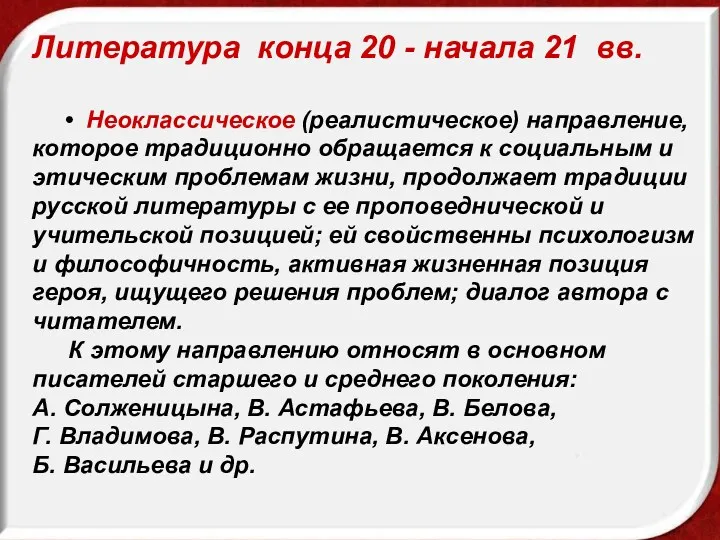 Литература конца 20 - начала 21 вв.

• Неоклассическое (реалистическое) направление, которое традиционно обращается к социальным и этическим проблемам жизни, продолжает традиции русской литературы с ее проповеднической и учительской позицией; ей свойственны психологизм и философичность, активная жизненная позиция героя, ищущего решения проблем; диалог автора с читателем.

К этому направлению относят в основном писателей старшего и среднего поколения: А. Солженицына, В. Астафьева, В. Белова, Г. Владимова, В. Распутина, В. Аксенова, Б. Васильева и др.